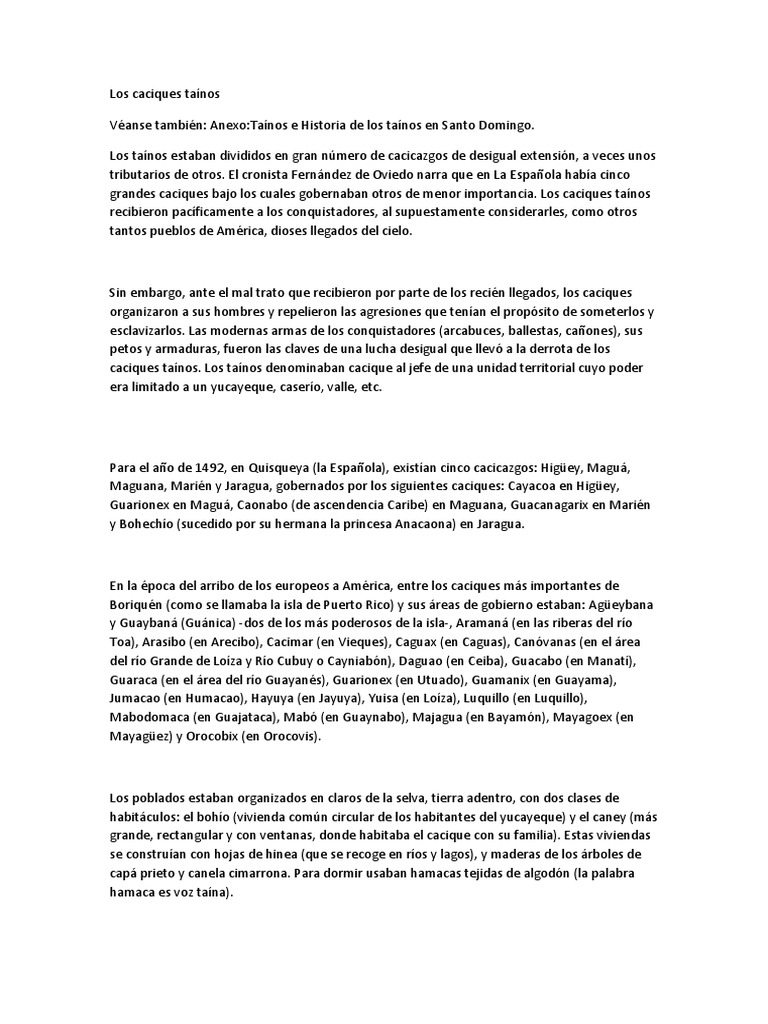 Los caciques taínos

Véanse también: Anexo:Taínos e Historia de los taínos en Santo Domingo.

Los taínos estaban divididos en gran número de cacicazgos de desigual extensión, a veces unos tributarios de otros. El cronista Fernández de Oviedo narra que en La Española había cinco grandes caciques bajo los cuales gobernaban otros de menor importancia. Los caciques taínos recibieron pacíficamente a los conquistadores, al supuestamente considerarles, como otros tantos pueblos de América, dioses llegados del cielo.

Sin embargo, ante el mal trato que recibieron por parte de los recién llegados, los caciques organizaron a sus hombres y repelieron las agresiones que tenían el propósito de someterlos y esclavizarlos. Las modernas armas de los conquistadores (arcabuces, ballestas, cañones), sus petos y armaduras, fueron las claves de una lucha desigual que llevó a la derrota de los caciques taínos. Los taínos denominaban cacique al jefe de una unidad territorial cuyo poder era limitado a un yucayeque, caserío, valle, etc.

Para el año de 1492, en Quisqueya (la Española), existían cinco cacicazgos: Higüey, Maguá, Maguana, Marién y Jaragua, gobernados por los siguientes caciques: Cayacoa en Higüey, Guarionex en Maguá, Caonabo (de ascendencia Caribe) en Maguana, Guacanagarix en Marién y Bohechío (sucedido por su hermana la princesa Anacaona) en Jaragua.

En la época del arribo de los europeos a América, entre los caciques más importantes de Boriquén (como se llamaba la isla de Puerto Rico) y sus áreas de gobierno estaban: Agüeybana y Guaybaná (Guánica) -dos de los más poderosos de la isla-, Aramaná (en las riberas del río Toa), Arasibo (en Arecibo), Cacimar (en Vieques), Caguax (en Caguas), Canóvanas (en el área del río Grande de Loíza y Río Cubuy o Cayniabón), Daguao (en Ceiba), Guacabo (en Manatí), Guaraca (en el área del río Guayanés), Guarionex (en Utuado), Guamanix (en Guayama), Jumacao (en Humacao), Hayuya (en Jayuya), Yuisa (en Loíza), Luquillo (en Luquillo), Mabodomaca (en Guajataca), Mabó (en Guaynabo), Majagua (en Bayamón), Mayagoex (en Mayagüez) y Orocobix (en Orocovis).

Los poblados estaban organizados en claros de la selva, tierra adentro, con dos clases de habitáculos: el bohío (vivienda común circular de los habitantes del yucayeque) y el caney (más grande, rectangular y con ventanas, donde habitaba el cacique con su familia). Estas viviendas se construían con hojas de hinea (que se recoge en ríos y lagos), y maderas de los árboles de capá prieto y canela cimarrona. Para dormir usaban hamacas tejidas de algodón (la palabra hamaca es voz taína).